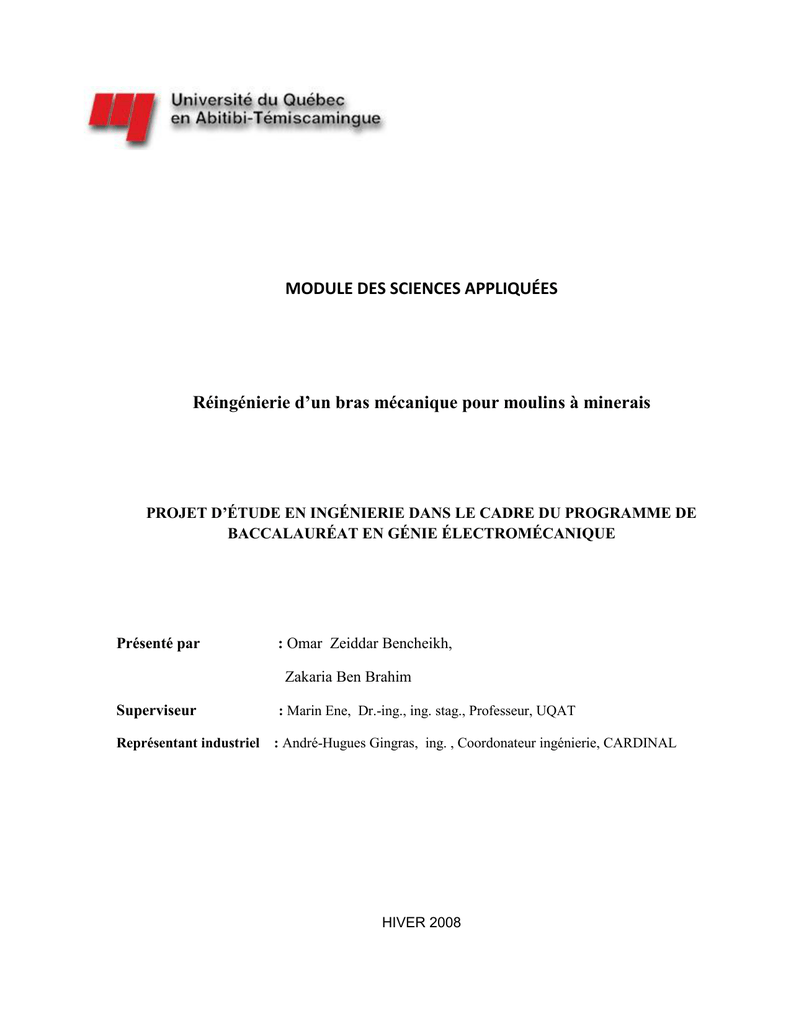 Université du Québec
en Abitibi-Témiscamingue

MODULE DES SCIENCES APPLIQUÉES

Réingénierie d'un bras mécanique pour moulins à minerais

PROJET D'ÉTUDE EN INGÉNIERIE DANS LE CADRE DU PROGRAMME DE BACCALAURÉAT EN GÉNIE ÉLECTROMÉCANIQUE

Présenté par : Omar Zeiddar Bencheikh,
Zakaria Ben Brahim

Superviseur : Marin Ene, Dr.-ing., ing. stag., Professeur, UQAT

Représentant industriel : André-Hugues Gingras, ing. , Coordonateur ingénierie, CARDINAL

HIVER 2008